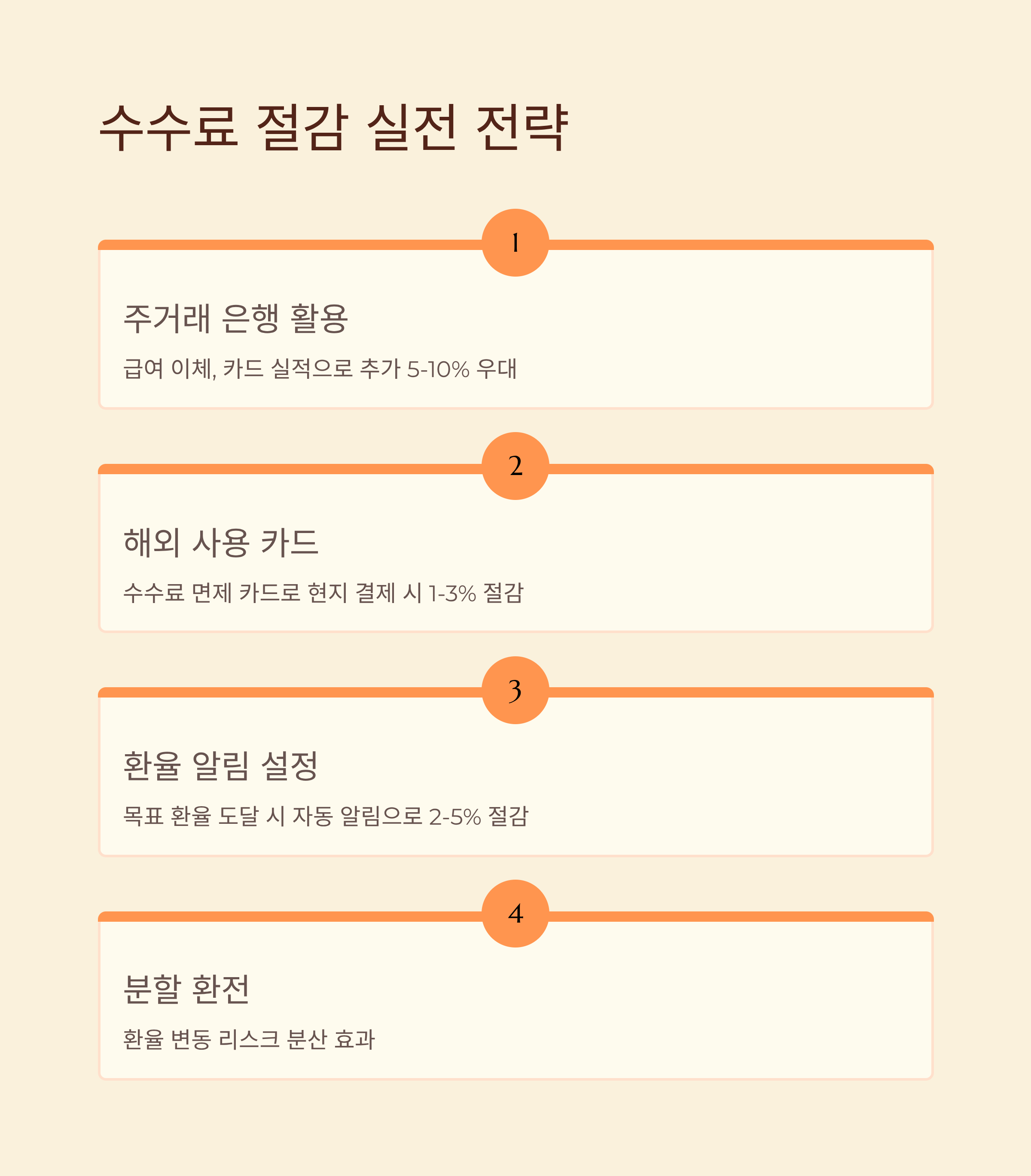 수수료 절감 실전 전략

1

주거래 은행 활용

급여 이체, 카드 실적으로 추가 5-10% 우대

2

해외 사용 카드

수수료 면제 카드로 현지 결제 시 1-3% 절감

3

환율 알림 설정

목표 환율 도달 시 자동 알림으로 2-5% 절감

4

분할 환전

환율 변동 리스크 분산 효과